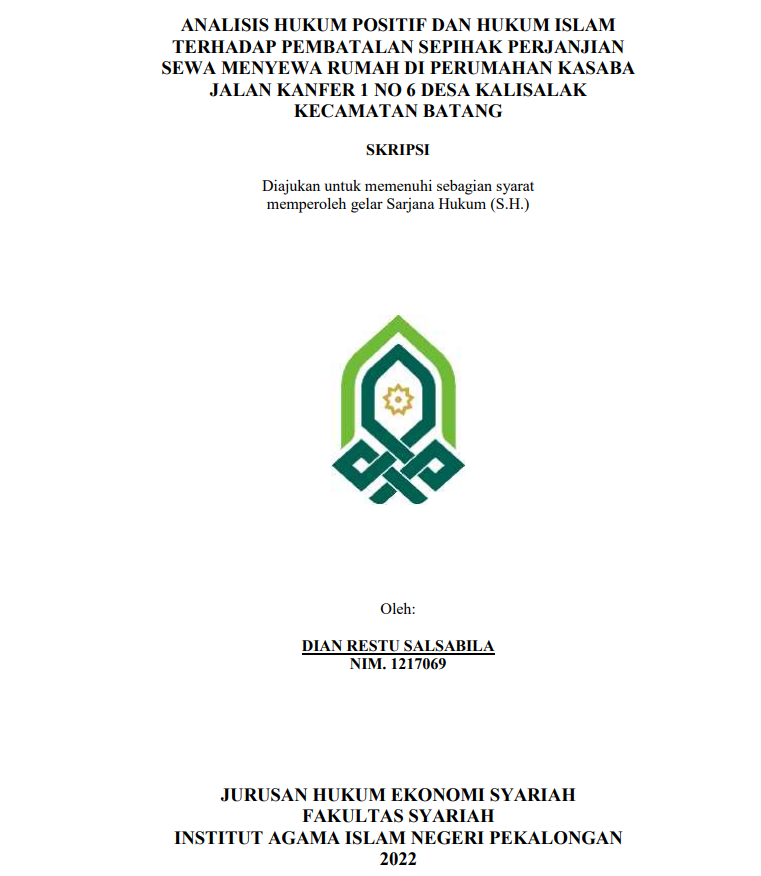 ANALISIS HUKUM POSITIF DAN HUKUM ISLAM TERHADAP PEMBATALAN SEPIHAK PERJANJIAN SEWA MENYEWA RUMAH DI PERUMAHAN KASABA JALAN KANFER 1 NO 6 DESA KALISALAK KECAMATAN BATANG

SKRIPSI

Diajukan untuk memenuhi sebagian syarat memperoleh gelar Sarjana Hukum (S.H.)

Oleh:

DIAN RESTU SALSABILA
NIM. 1217069

JURUSAN HUKUM EKONOMI SYARIAH
FAKULTAS SYARIAH
INSTITUT AGAMA ISLAM NEGERI PEKALONGAN
2022